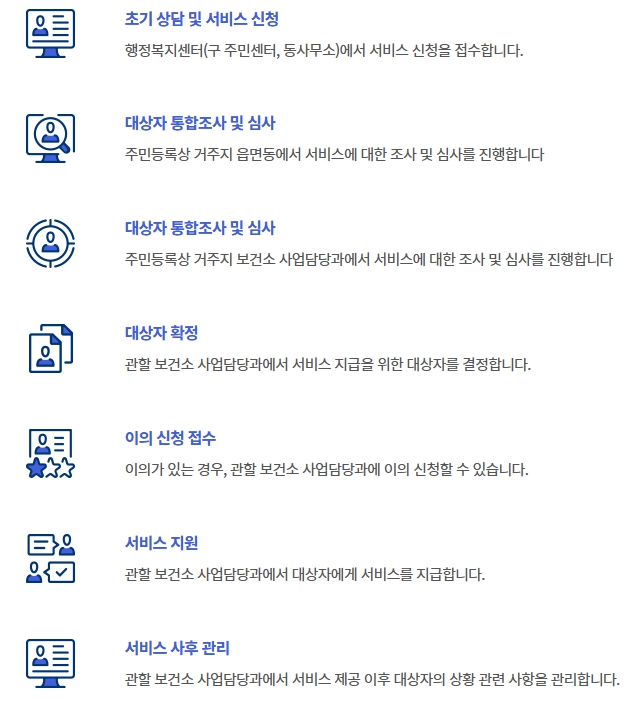 초기 상담 및 서비스 신청

행정복지센터(구 주민센터, 동사무소)에서 서비스 신청을 접수합니다.

대상자 통합조사 및 심사

주민등록상 거주지 읍면동에서 서비스에 대한 조사 및 심사를 진행합니다

대상자 통합조사 및 심사

주민등록상 거주지 보건소 사업담당과에서 서비스에 대한 조사 및 심사를 진행합니다

대상자 확정

관할 보건소 사업담당과에서 서비스 지급을 위한 대상자를 결정합니다.

이의 신청 접수

이의가 있는 경우, 관할 보건소 사업담당과에 이의 신청할 수 있습니다.

서비스 지원

관할 보건소 사업담당과에서 대상자에게 서비스를 지급합니다.

서비스 사후 관리

관할 보건소 사업담당과에서 서비스 제공 이후 대상자의 상황 관련 사항을 관리합니다.